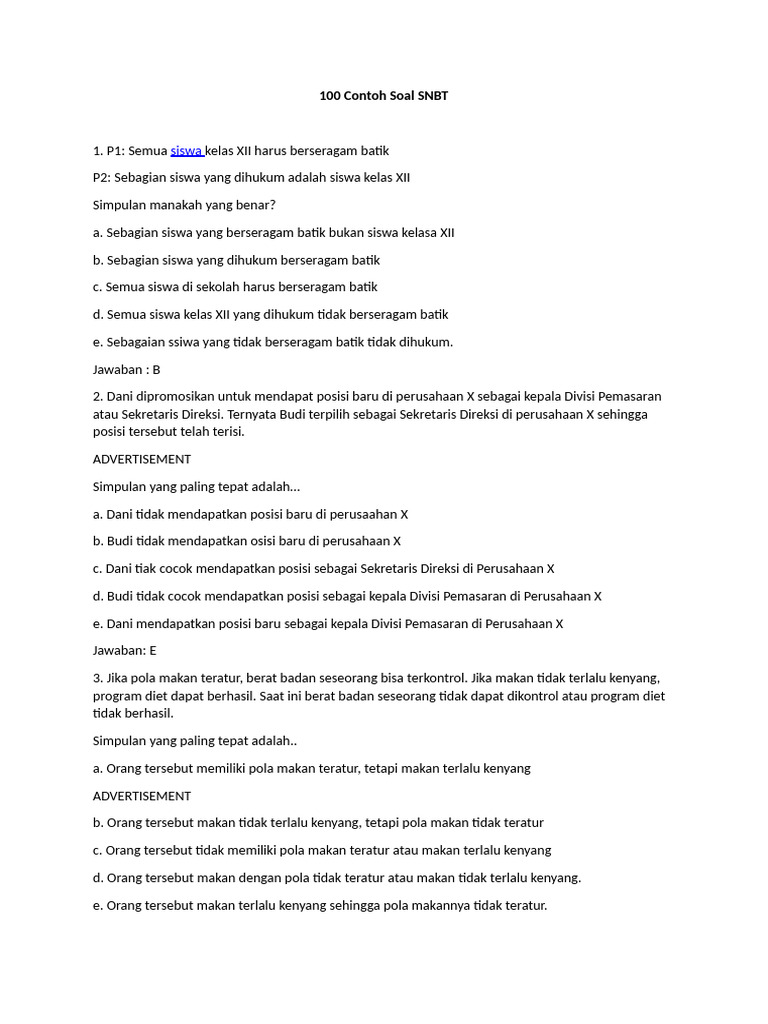 100 Contoh Soal SNBT

1. P1: Semua siswa kelas XII harus berseragam batik

P2: Sebagian siswa yang dihukum adalah siswa kelas XII

Simpulan manakah yang benar?

a. Sebagian siswa yang berseragam batik bukan siswa kelasa XII

b. Sebagian siswa yang dihukum berseragam batik

c. Semua siswa di sekolah harus berseragam batik

d. Semua siswa kelas XII yang dihukum tidak berseragam batik

e. Sebagaian ssiwa yang tidak berseragam batik tidak dihukum.

Jawaban : B

2. Dani dipromosikan untuk mendapat posisi baru di perusahaan X sebagai kepala Divisi Pemasaran atau Sekretaris Direksi. Ternyata Budi terpilih sebagai Sekretaris Direksi di perusahaan X sehingga posisi tersebut telah terisi.

ADVERTISEMENT

Simpulan yang paling tepat adalah...

a. Dani tidak mendapatkan posisi baru di perusaahan X

b. Budi tidak mendapatkan osisi baru di perusahaan X

c. Dani tiak cocok mendapatkan posisi sebagai Sekretaris Direksi di Perusahaan X

d. Budi tidak cocok mendapatkan posisi sebagai kepala Divisi Pemasaran di Perusahaan X

e. Dani mendapatkan posisi baru sebagai kepala Divisi Pemasaran di Perusahaan X

Jawaban: E

3. Jika pola makan teratur, berat badan seseorang bisa terkontrol. Jika makan tidak terlalu kenyang, program diet dapat berhasil. Saat ini berat badan seseorang tidak dapat dikontrol atau program diet tidak berhasil.

Simpulan yang paling tepat adalah..

a. Orang tersebut memiliki pola makan teratur, tetapi makan terlalu kenyang

ADVERTISEMENT

b. Orang tersebut makan tidak terlalu kenyang, tetapi pola makan tidak teratur

c. Orang tersebut tidak memiliki pola makan teratur atau makan terlalu kenyang

d. Orang tersebut makan dengan pola tidak teratur atau makan tidak terlalu kenyang.

e. Orang tersebut makan terlalu kenyang sehingga pola makannya tidak teratur.